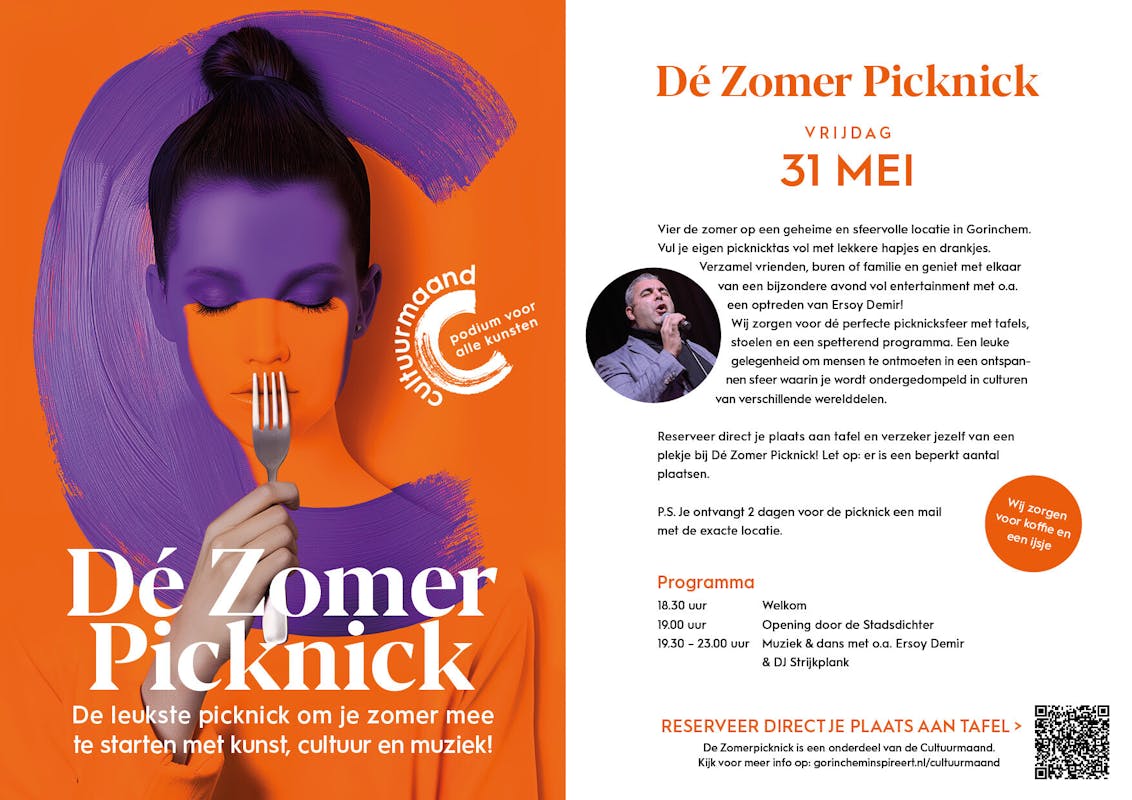 cultuurmaand
podium voor alle kunsten

Dé Zomer Picknick

De leukste picknick om je zomer mee te starten met kunst, cultuur en muziek!

Dé Zomer Picknick

VRIJDAG

31 MEI

Vier de zomer op een geheime en sfeervolle locatie in Gorinchem. Vul je eigen picknicktas vol met lekkere hapjes en drankjes. Verzamel vrienden, buren of familie en geniet met elkaar van een bijzondere avond vol entertainment met o.a. een optreden van Ersoy Demir! Wij zorgen voor dé perfecte picknicksfeer met tafels, stoelen en een spetterend programma. Een leuke gelegenheid om mensen te ontmoeten in een ontspannen sfeer waarin je wordt ondergedompeld in culturen van verschillende werelddelen.

Reserveer direct je plaats aan tafel en verzeker jezelf van een plekje bij Dé Zomer Picknick! Let op: er is een beperkt aantal plaatsen.

P.S. Je ontvangt 2 dagen voor de picknick een mail met de exacte locatie.

Wij zorgen voor koffie en een ijsje

Programma
18.30 uur Welkom
19.00 uur Opening door de Stadsdichter
19.30 – 23.00 uur Muziek & dans met o.a. Ersoy Demir & DJ Strijkplank

RESERVEER DIRECT JE PLAATS AAN TAFEL >
De Zomerpicknick is een onderdeel van de Cultuurmaand.
Kijk voor meer info op: gorincheminspireert.nl/cultuurmaand